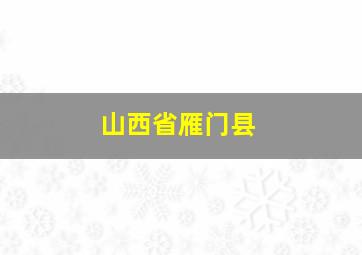 山西省雁门县